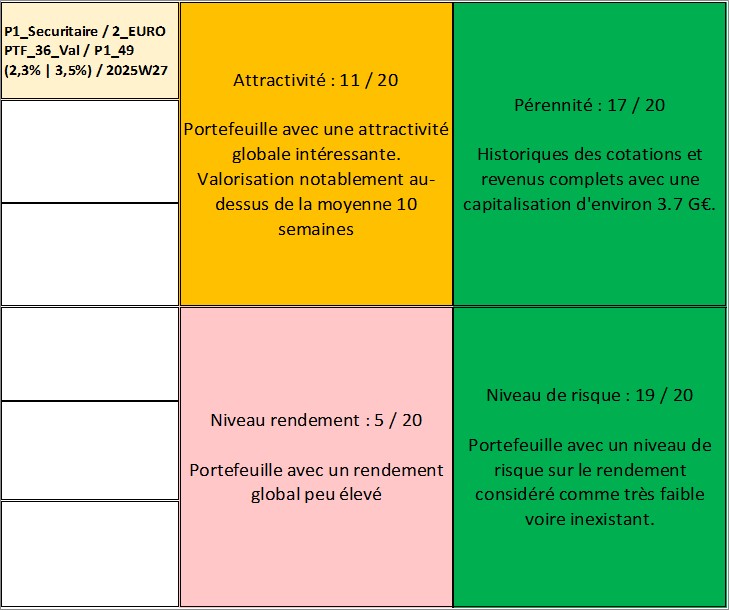 P1_Securitaire / 2_EURO
PTF_36_Val / P1_49
(2,3% | 3,5%) / 2025W27

Attractivité : 11 / 20

Portefeuille avec une attractivité globale intéressante. Valorisation notablement au-dessus de la moyenne 10 semaines

Pérennité : 17 / 20

Historiques des cotations et revenus complets avec une capitalisation d'environ 3.7 G€.

Niveau rendement : 5 / 20

Portefeuille avec un rendement global peu élevé

Niveau de risque : 19 / 20

Portefeuille avec un niveau de risque sur le rendement considéré comme très faible voire inexistant.